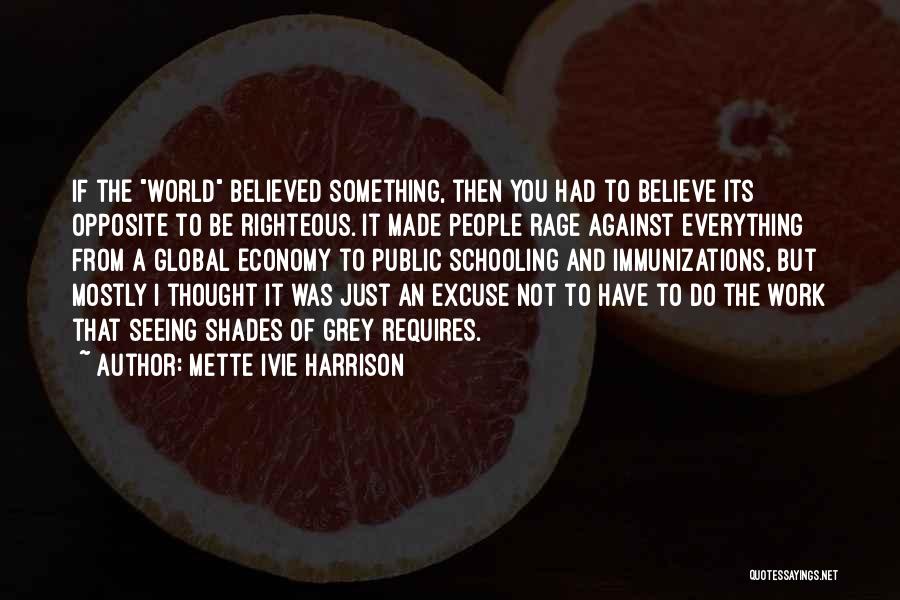 IF THE "WORLD" BELIEVED SOMETHING, THEN YOU HAD TO BELIEVE ITS OPPOSITE TO BE RIGHTEOUS. IT MADE PEOPLE RAGE AGAINST EVERYTHING FROM A GLOBAL ECONOMY TO PUBLIC SCHOOLING AND IMMUNIZATIONS, BUT MOSTLY I THOUGHT IT WAS JUST AN EXCUSE NOT TO HAVE TO DO THE WORK THAT SEEING SHADES OF GREY REQUIRES.

~ AUTHOR: METTE IVIE HARRISON

QUOTESSAYINGS.NET